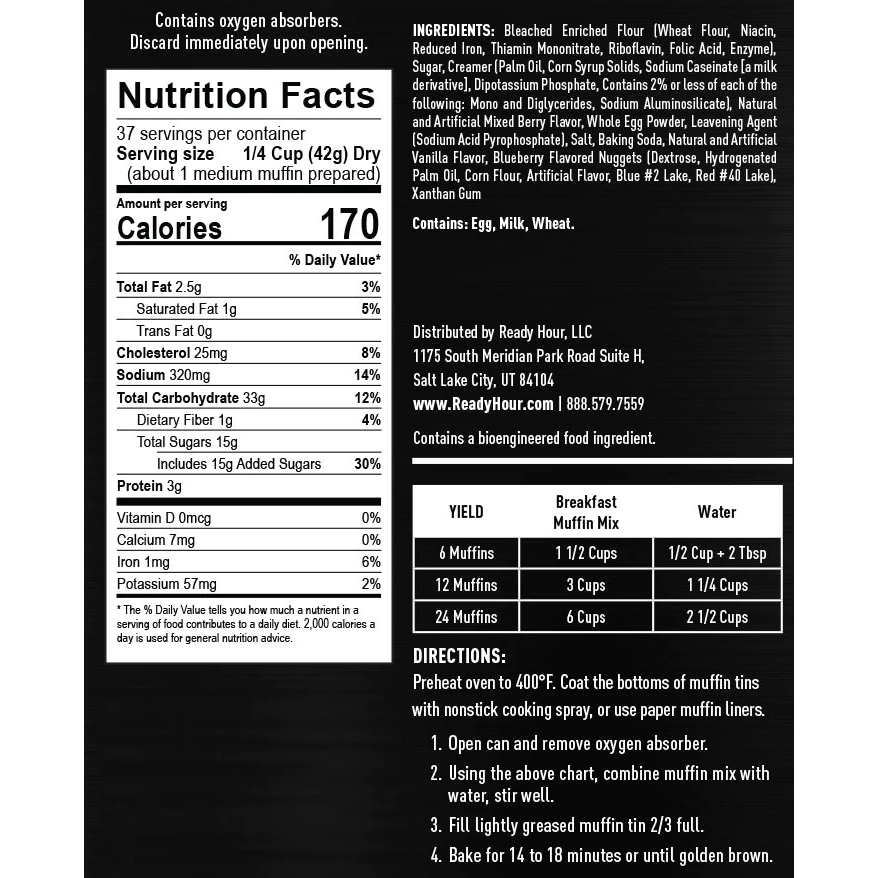 Contains oxygen absorbers.
Discard immediately upon opening.

Nutrition Facts
37 servings per container
Serving size 1/4 Cup (42g) Dry
(about 1 medium muffin prepared)

Amount per serving
Calories 170

% Daily Value*

| | |
|---|---|
| Total Fat 2.5g | 3% |
| Saturated Fat 1g | 5% |
| Trans Fat 0g | |
| Cholesterol 25mg | 8% |
| Sodium 320mg | 14% |
| Total Carbohydrate 33g | 12% |
| Dietary Fiber 1g | 4% |
| Total Sugars 15g | |
| Includes 15g Added Sugars | 30% |
| Protein 3g | |
| Vitamin D 0mcg | 0% |
| Calcium 7mg | 0% |
| Iron 1mg | 6% |
| Potassium 57mg | 2% |

* The % Daily Value tells you how much a nutrient in a serving of food contributes to a daily diet. 2,000 calories a day is used for general nutrition advice.

INGREDIENTS: Bleached Enriched Flour (Wheat Flour, Niacin, Reduced Iron, Thiamin Mononitrate, Riboflavin, Folic Acid, Enzyme), Sugar, Creamer (Palm Oil, Corn Syrup Solids, Sodium Caseinate [a milk derivative], Dipotassium Phosphate, Contains 2% or less of each of the following: Mono and Diglycerides, Sodium Aluminosilicate), Natural and Artificial Mixed Berry Flavor, Whole Egg Powder, Leavening Agent (Sodium Acid Pyrophosphate), Salt, Baking Soda, Natural and Artificial Vanilla Flavor, Blueberry Flavored Nuggets (Dextrose, Hydrogenated Palm Oil, Corn Flour, Artificial Flavor, Blue #2 Lake, Red #40 Lake), Xanthan Gum

Contains: Egg, Milk, Wheat.

Distributed by Ready Hour, LLC
1175 South Meridian Park Road Suite H,
Salt Lake City, UT 84104
www.ReadyHour.com | 888.579.7559

Contains a bioengineered food ingredient.

| YIELD | Breakfast Muffin Mix | Water |
|---|---|---|
| 6 Muffins | 1 1/2 Cups | 1/2 Cup + 2 Tbsp |
| 12 Muffins | 3 Cups | 1 1/4 Cups |
| 24 Muffins | 6 Cups | 2 1/2 Cups |

DIRECTIONS:
Preheat oven to 400°F. Coat the bottoms of muffin tins with nonstick cooking spray, or use paper muffin liners.

1. Open can and remove oxygen absorber.
2. Using the above chart, combine muffin mix with water, stir well.
3. Fill lightly greased muffin tin 2/3 full.
4. Bake for 14 to 18 minutes or until golden brown.